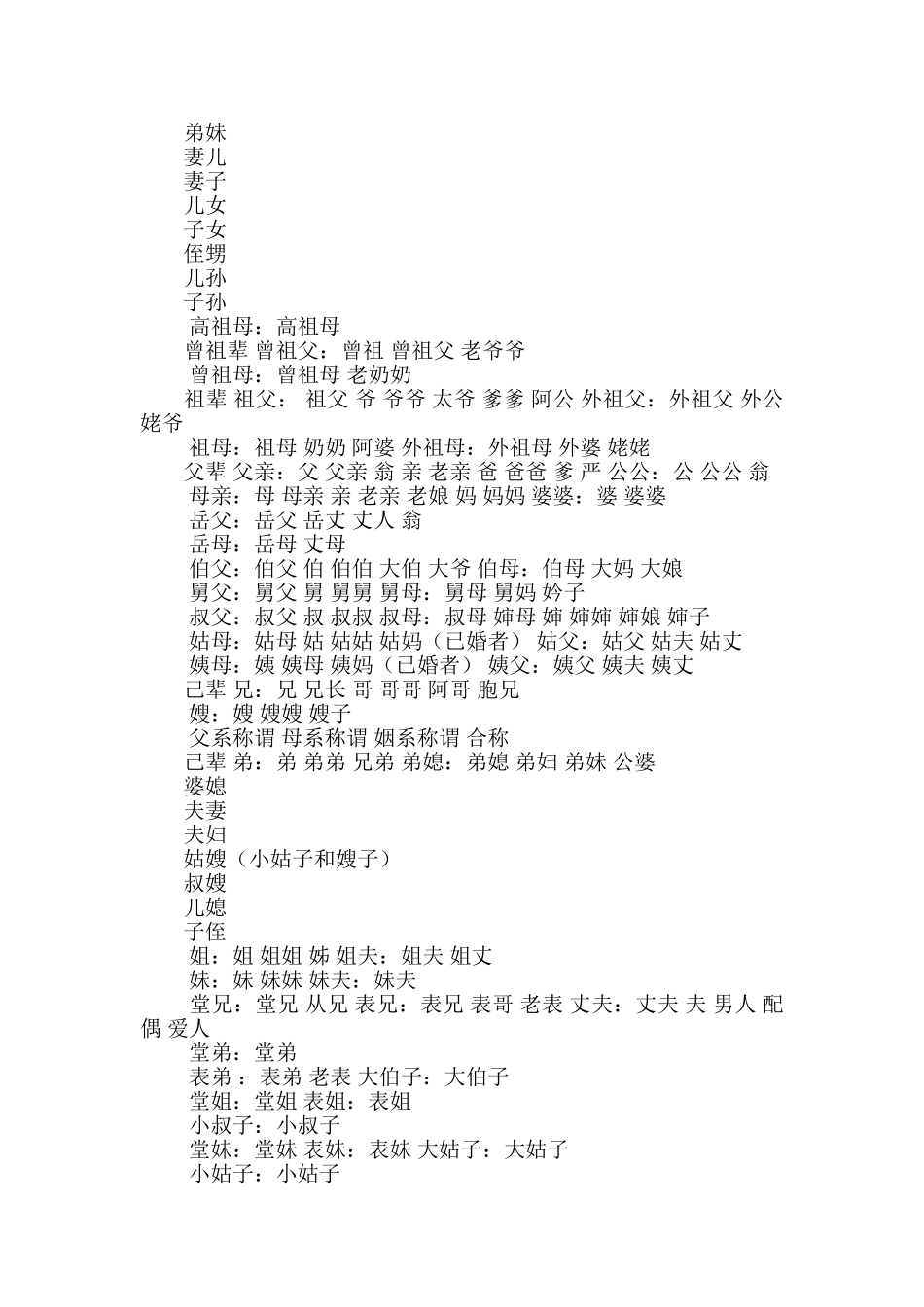 弟妹
妻儿
妻子
儿女
子女
侄甥
儿孙
子孙
高祖母：高祖母
曾祖辈 曾祖父：曾祖 曾祖父 老爷爷
曾祖母：曾祖母 老奶奶
祖辈 祖父： 祖父 爷 爷爷 太爷 爹爹 阿公 外祖父：外祖父 外公 姥爷
祖母：祖母 奶奶 阿婆 外祖母：外祖母 外婆 姥姥
父辈 父亲：父 父亲 翁 亲 老亲 爸 爸爸 爹 严 公公：公 公公 翁
母亲：母 母亲 亲 老亲 老娘 妈 妈妈 婆婆：婆 婆婆
岳父：岳父 岳丈 丈人 翁
岳母：岳母 丈母
伯父：伯父 伯 伯伯 大伯 大爷 伯母：伯母 大妈 大娘
舅父：舅父 舅 舅舅 舅母：舅母 舅妈 妗子
叔父：叔父 叔 叔叔 叔母：叔母 婶母 婶 婶婶 婶娘 婶子
姑母：姑母 姑 姑姑 姑妈（已婚者） 姑父：姑父 姑夫 姑丈
姨母：姨 姨母 姨妈（已婚者） 姨父：姨父 姨夫 姨丈
己辈 兄：兄 兄长 哥 哥哥 阿哥 胞兄
嫂：嫂 嫂嫂 嫂子
父系称谓 母系称谓 姻系称谓 合称
己辈 弟：弟 弟弟 兄弟 弟媳：弟媳 弟妇 弟妹 公婆
婆媳
夫妻
夫妇
姑嫂（小姑子和嫂子）
叔嫂
儿媳
子侄
姐：姐 姐姐 姊 姐夫：姐夫 姐丈
妹：妹 妹妹 妹夫：妹夫
堂兄：堂兄 从兄 表兄：表兄 表哥 老表 丈夫：丈夫 夫 男人 配偶 爱人
堂弟：堂弟
表弟 ：表弟 老表 大伯子：大伯子
堂姐：堂姐 表姐：表姐
小叔子：小叔子
堂妹：堂妹 表妹：表妹 大姑子：大姑子
小姑子：小姑子